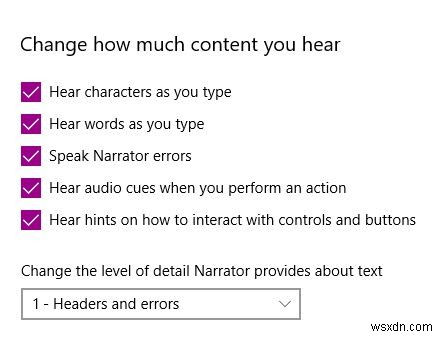 Change how much content you hear

Hear characters as you type

Hear words as you type

Speak Narrator errors

Hear audio cues when you perform an action

Hear hints on how to interact with controls and buttons

Change the level of detail Narrator provides about text

1 - Headers and errors

wsxdn.com